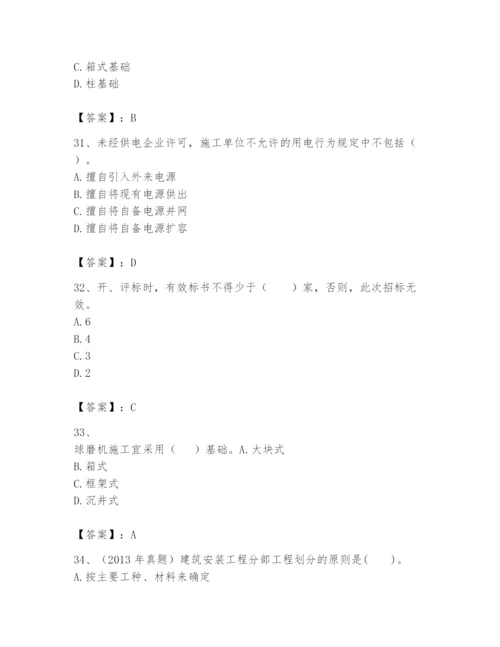 C. 箱式基础
D. 柱基础

【答案】：B

31、未经供电企业许可，施工单位不允许的用电行为规定中不包括（　　）。
A. 擅自引入外来电源
B. 擅自将现有电源供出
C. 擅自将自备电源并网
D. 擅自将自备电源扩容

【答案】：D

32、开、评标时，有效标书不得少于（　　）家，否则，此次招标无效。
A. 6
B. 4
C. 3
D. 2

【答案】：C

33、
球磨机施工宜采用（　　）基础。A. 大块式
B. 箱式
C. 框架式
D. 沉井式

【答案】：A

34、（2013 年真题）建筑安装工程分部工程划分的原则是(　　)。
A. 按主要工种、材料来确定